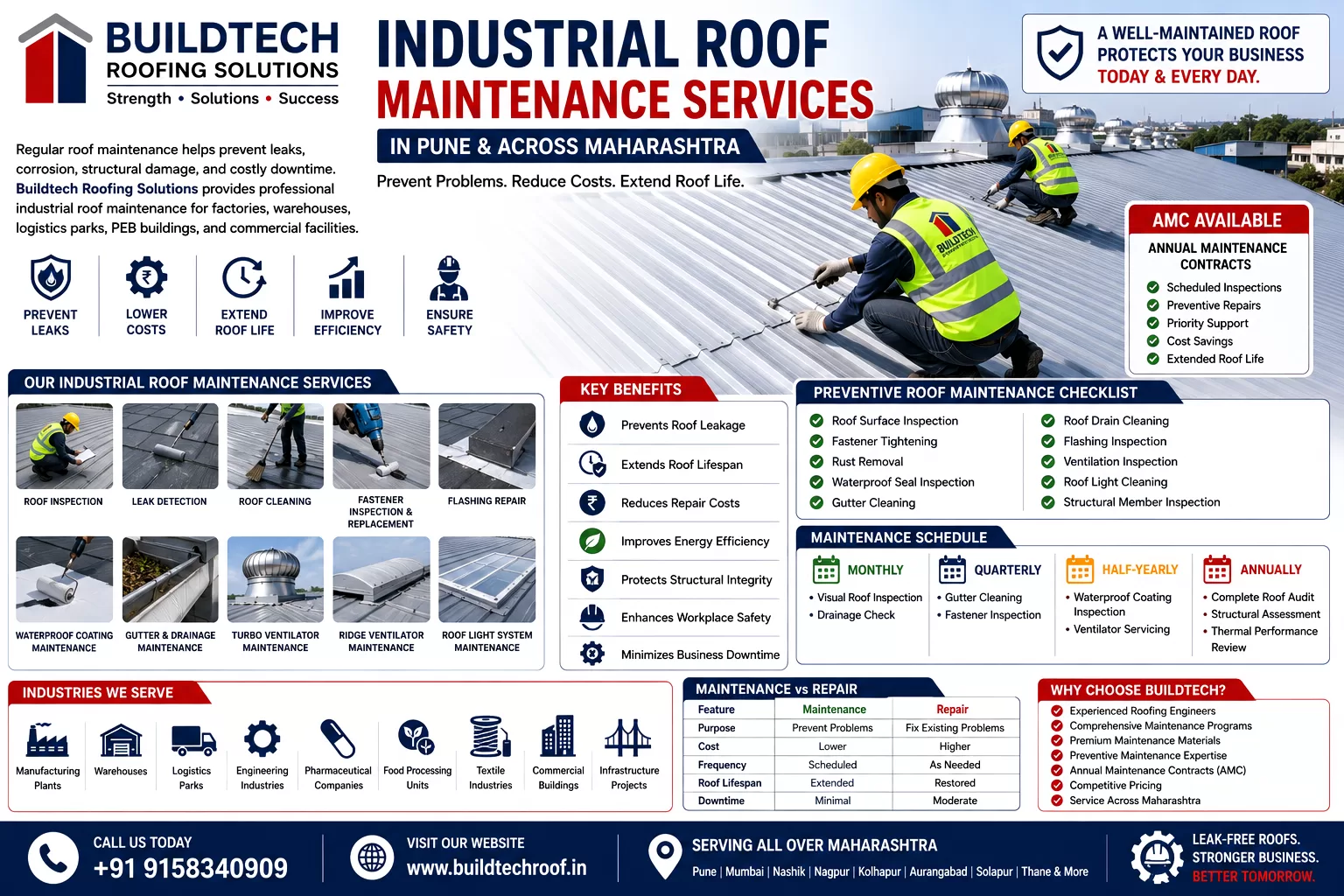 BUILDTECH
ROOFING SOLUTIONS
Strength • Solutions • Success

INDUSTRIAL ROOF
MAINTENANCE SERVICES
IN PUNE & ACROSS MAHARASHTRA
Prevent Problems. Reduce Costs. Extend Roof Life.

A WELL-MAINTAINED ROOF PROTECTS YOUR BUSINESS TODAY & EVERY DAY.

Regular roof maintenance helps prevent leaks, corrosion, structural damage, and costly downtime. Buildtech Roofing Solutions provides professional industrial roof maintenance for factories, warehouses, logistics parks, PEB buildings, and commercial facilities.

PREVENT LEAKS
LOWER COSTS
EXTEND ROOF LIFE
IMPROVE EFFICIENCY
ENSURE SAFETY

BUILDTECH

AMC AVAILABLE
ANNUAL MAINTENANCE CONTRACTS
Scheduled Inspections
Preventive Repairs
Priority Support
Cost Savings
Extended Roof Life

OUR INDUSTRIAL ROOF MAINTENANCE SERVICES
ROOF INSPECTION
LEAK DETECTION
ROOF CLEANING
FASTENER INSPECTION & REPLACEMENT
FLASHING REPAIR
WATERPROOF COATING MAINTENANCE
GUTTER & DRAINAGE MAINTENANCE
TURBO VENTILATOR MAINTENANCE
RIDGE VENTILATOR MAINTENANCE
ROOF LIGHT SYSTEM MAINTENANCE

KEY BENEFITS
Prevents Roof Leakage
Extends Roof Lifespan
Reduces Repair Costs
Improves Energy Efficiency
Protects Structural Integrity
Enhances Workplace Safety
Minimizes Business Downtime

PREVENTIVE ROOF MAINTENANCE CHECKLIST
Roof Surface Inspection
Fastener Tightening
Rust Removal
Waterproof Seal Inspection
Gutter Cleaning
Roof Drain Cleaning
Flashing Inspection
Ventilation Inspection
Roof Light Cleaning
Structural Member Inspection

MAINTENANCE SCHEDULE
MONTHLY
• Visual Roof Inspection
• Drainage Check
QUARTERLY
• Gutter Cleaning
• Fastener Inspection
HALF-YEARLY
• Waterproof Coating Inspection
• Ventilator Servicing
ANNUALLY
• Complete Roof Audit
• Structural Assessment
• Thermal Performance Review

INDUSTRIES WE SERVE
Manufacturing Plants
Warehouses
Logistics Parks
Engineering Industries
Pharmaceutical Companies
Food Processing Units
Textile Industries
Commercial Buildings
Infrastructure Projects

MAINTENANCE vs REPAIR
| Feature | Maintenance | Repair |
|---|---|---|
| Purpose | Prevent Problems | Fix Existing Problems |
| Cost | Lower | Higher |
| Frequency | Scheduled | As Needed |
| Roof Lifespan | Extended | Restored |
| Downtime | Minimal | Moderate |

WHY CHOOSE BUILDTECH?
Experienced Roofing Engineers
Comprehensive Maintenance Programs
Premium Maintenance Materials
Preventive Maintenance Expertise
Annual Maintenance Contracts (AMC)
Competitive Pricing
Service Across Maharashtra

CALL US TODAY
+91 9158340909
VISIT OUR WEBSITE
www.buildtechroof.in
SERVING ALL OVER MAHARASHTRA
Pune | Mumbai | Nashik | Nagpur | Kolhapur | Aurangabad | Solapur | Thane & More
LEAK-FREE ROOFS. STRONGER BUSINESS. BETTER TOMORROW.